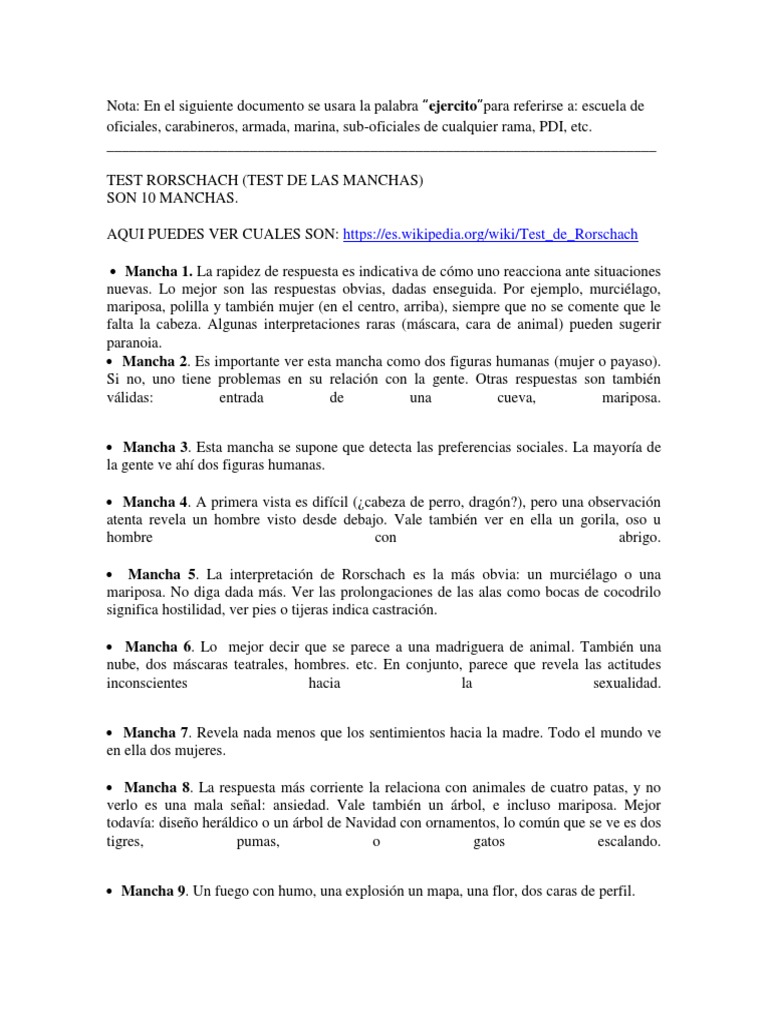 Nota: En el siguiente documento se usara la palabra "ejercito"para referirse a: escuela de oficiales, carabineros, armada, marina, sub-oficiales de cualquier rama, PDI, etc.

TEST RORSCHACH (TEST DE LAS MANCHAS)
SON 10 MANCHAS.

AQUI PUEDES VER CUALES SON: https://es.wikipedia.org/wiki/Test_de_Rorschach

• Mancha 1. La rapidez de respuesta es indicativa de cómo uno reacciona ante situaciones nuevas. Lo mejor son las respuestas obvias, dadas enseguida. Por ejemplo, murciélago, mariposa, polilla y también mujer (en el centro, arriba), siempre que no se comente que le falta la cabeza. Algunas interpretaciones raras (máscara, cara de animal) pueden sugerir paranoia.
• Mancha 2. Es importante ver esta mancha como dos figuras humanas (mujer o payaso). Si no, uno tiene problemas en su relación con la gente. Otras respuestas son también válidas: entrada de una cueva, mariposa.

• Mancha 3. Esta mancha se supone que detecta las preferencias sociales. La mayoría de la gente ve ahí dos figuras humanas.

• Mancha 4. A primera vista es difícil (¿cabeza de perro, dragón?), pero una observación atenta revela un hombre visto desde debajo. Vale también ver en ella un gorila, oso u hombre con abrigo.

• Mancha 5. La interpretación de Rorschach es la más obvia: un murciélago o una mariposa. No diga dada más. Ver las prolongaciones de las alas como bocas de cocodrilo significa hostilidad, ver pies o tijeras indica castración.

• Mancha 6. Lo mejor decir que se parece a una madriguera de animal. También una nube, dos máscaras teatrales, hombres. etc. En conjunto, parece que revela las actitudes inconscientes hacia la sexualidad.

• Mancha 7. Revela nada menos que los sentimientos hacia la madre. Todo el mundo ve en ella dos mujeres.

• Mancha 8. La respuesta más corriente la relaciona con animales de cuatro patas, y no verlo es una mala señal: ansiedad. Vale también un árbol, e incluso mariposa. Mejor todavía: diseño heráldico o un árbol de Navidad con ornamentos, lo común que se ve es dos tigres, pumas, o gatos escalando.

• Mancha 9. Un fuego con humo, una explosión un mapa, una flor, dos caras de perfil.